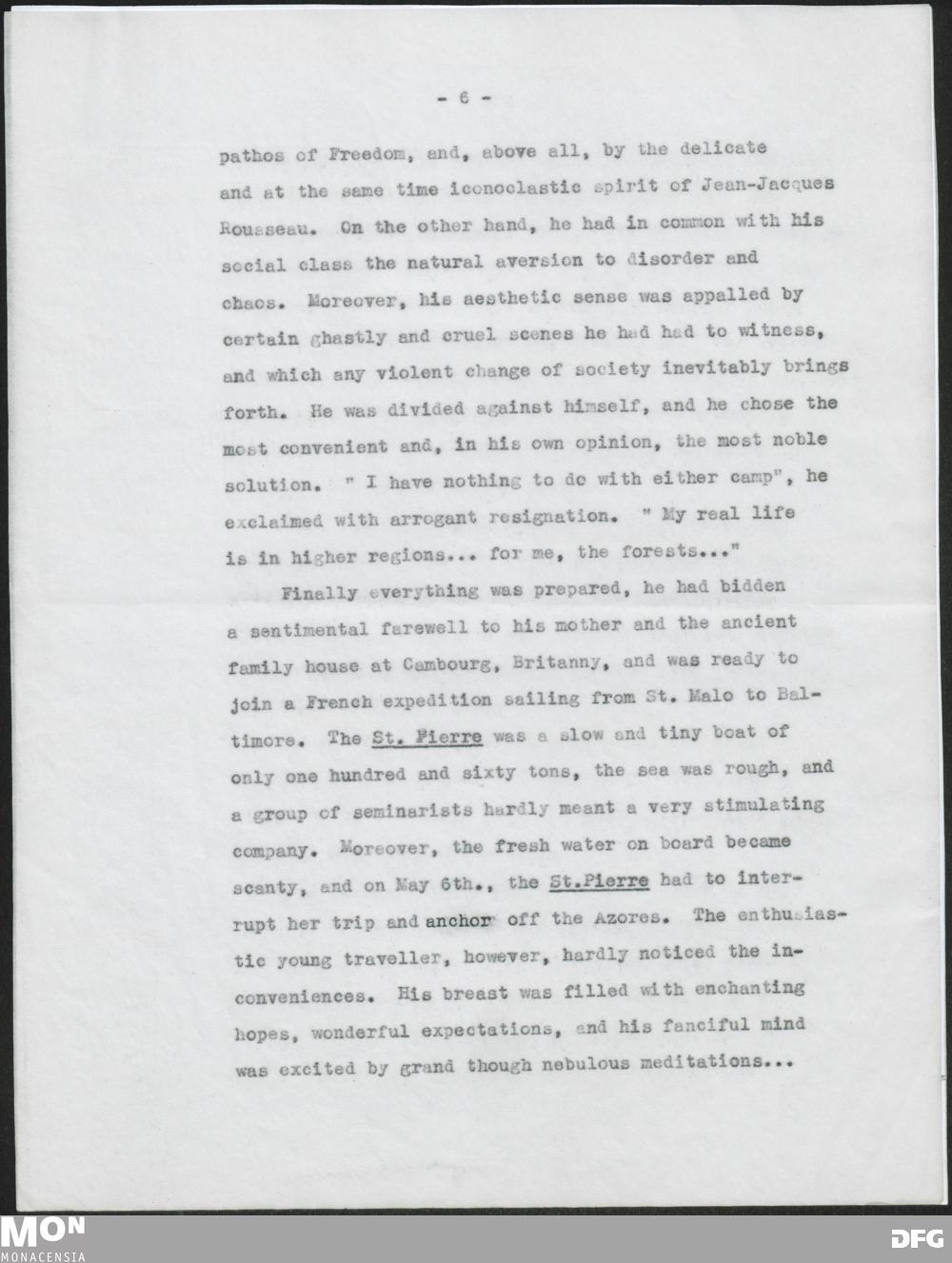 - 6 -

pathos of Freedom, and, above all, by the delicate and at the same time iconoclastic spirit of Jean-Jacques Rousseau. On the other hand, he had in common with his social class the natural aversion to disorder and chaos. Moreover, his aesthetic sense was appalled by certain ghastly and cruel scenes he had had to witness, and which any violent change of society inevitably brings forth. He was divided against himself, and he chose the most convenient and, in his own opinion, the most noble solution. " I have nothing to do with either camp", he exclaimed with arrogant resignation. " My real life is in higher regions... for me, the forests..."

Finally everything was prepared, he had bidden a sentimental farewell to his mother and the ancient family house at Cambourg, Britanny, and was ready to join a French expedition sailing from St. Malo to Baltimore. The St. Pierre was a slow and tiny boat of only one hundred and sixty tons, the sea was rough, and a group of seminarists hardly meant a very stimulating company. Moreover, the fresh water on board became scanty, and on May 6th., the St.Pierre had to interrupt her trip and anchor off the Azores. The enthusiastic young traveller, however, hardly noticed the inconveniences. His breast was filled with enchanting hopes, wonderful expectations, and his fanciful mind was excited by grand though nebulous meditations...

MON
MONACENSIA

DFG